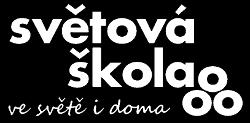 světová
škola

ve světě i doma